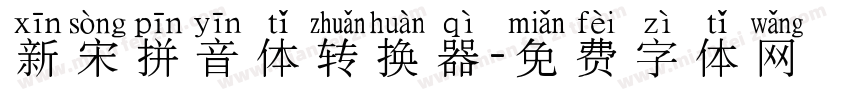 xīn sòng pīn yīn tǐ zhuǎn huàn qì miǎn fèi zì tǐ wǎng
新宋拼音体转换器-免费字体网